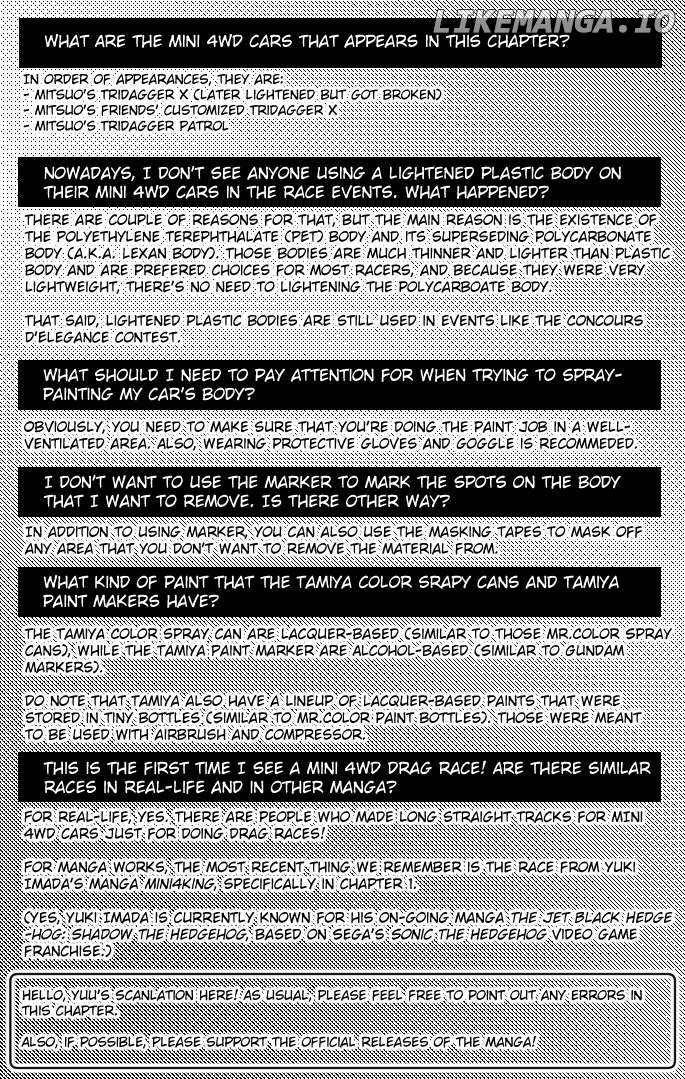 LIKEMANGA.IO

WHAT ARE THE MINI 4WD CARS THAT APPEARS IN THIS CHAPTER?

IN ORDER OF APPEARANCES, THEY ARE:
- MITSUO'S TRIDAGGER X (LATER LIGHTENED BUT GOT BROKEN)
- MITSUO'S FRIENDS' CUSTOMIZED TRIDAGGER X
- MITSUO'S TRIDAGGER PATROL

NOWADAYS, I DON'T SEE ANYONE USING A LIGHTENED PLASTIC BODY ON THEIR MINI 4WD CARS IN THE RACE EVENTS. WHAT HAPPENED?

THERE ARE COUPLE OF REASONS FOR THAT, BUT THE MAIN REASON IS THE EXISTENCE OF THE POLYETHYLENE TEREPHTHALATE (PET) BODY AND ITS SUPERSEDING POLYCARBONATE BODY (A.K.A. LEXAN BODY). THOSE BODIES ARE MUCH THINNER AND LIGHTER THAN PLASTIC BODY AND ARE PREFERED CHOICES FOR MOST RACERS, AND BECAUSE THEY WERE VERY LIGHTWEIGHT, THERE'S NO NEED TO LIGHTENING THE POLYCARBOATE BODY.

THAT SAID, LIGHTENED PLASTIC BODIES ARE STILL USED IN EVENTS LIKE THE CONCOURS D'ELEGANCE CONTEST.

WHAT SHOULD I NEED TO PAY ATTENTION FOR WHEN TRYING TO SPRAY-PAINTING MY CAR'S BODY?

OBVIOUSLY, YOU NEED TO MAKE SURE THAT YOU'RE DOING THE PAINT JOB IN A WELL-VENTILATED AREA. ALSO, WEARING PROTECTIVE GLOVES AND GOGGLE IS RECOMMEDED.

I DON'T WANT TO USE THE MARKER TO MARK THE SPOTS ON THE BODY THAT I WANT TO REMOVE. IS THERE OTHER WAY?

IN ADDITION TO USING MARKER, YOU CAN ALSO USE THE MASKING TAPES TO MASK OFF ANY AREA THAT YOU DON'T WANT TO REMOVE THE MATERIAL FROM.

WHAT KIND OF PAINT THAT THE TAMIYA COLOR SRAPY CANS AND TAMIYA PAINT MAKERS HAVE?

THE TAMIYA COLOR SPRAY CAN ARE LACQUER-BASED (SIMILAR TO THOSE MR.COLOR SPRAY CANS), WHILE THE TAMIYA PAINT MARKER ARE ALCOHOL-BASED (SIMILAR TO GUNDAM MARKERS).

DO NOTE THAT TAMIYA ALSO HAVE A LINEUP OF LACQUER-BASED PAINTS THAT WERE STORED IN TINY BOTTLES (SIMILAR TO MR.COLOR PAINT BOTTLES). THOSE WERE MEANT TO BE USED WITH AIRBRUSH AND COMPRESSOR.

THIS IS THE FIRST TIME I SEE A MINI 4WD DRAG RACE! ARE THERE SIMILAR RACES IN REAL-LIFE AND IN OTHER MANGA?

FOR REAL-LIFE, YES. THERE ARE PEOPLE WHO MADE LONG STRAIGHT TRACKS FOR MINI 4WD CARS JUST FOR DOING DRAG RACES!

FOR MANGA WORKS, THE MOST RECENT THING WE REMEMBER IS THE RACE FROM YUKI IMADA'S MANGA MINI4KING, SPECIFICALLY IN CHAPTER 1.

(YES, YUKI IMADA IS CURRENTLY KNOWN FOR HIS ON-GOING MANGA THE JET BLACK HEDGE-HOG: SHADOW THE HEDGEHOG, BASED ON SEGA'S SONIC THE HEDGEHOG VIDEO GAME FRANCHISE.)

HELLO, YUU'S SCANLATION HERE! AS USUAL, PLEASE FEEL FREE TO POINT OUT ANY ERRORS IN THIS CHAPTER.

ALSO, IF POSSIBLE, PLEASE SUPPORT THE OFFICIAL RELEASES OF THE MANGA!